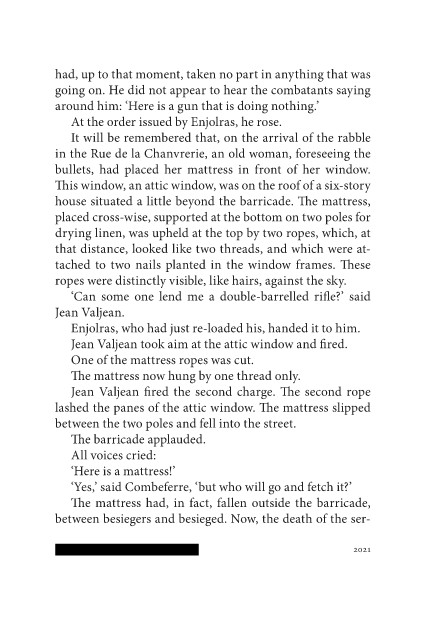 had, up to that moment, taken no part in anything that was going on. He did not appear to hear the combatants saying around him: 'Here is a gun that is doing nothing.'

At the order issued by Enjolras, he rose.

It will be remembered that, on the arrival of the rabble in the Rue de la Chanvrerie, an old woman, foreseeing the bullets, had placed her mattress in front of her window. This window, an attic window, was on the roof of a six-story house situated a little beyond the barricade. The mattress, placed cross-wise, supported at the bottom on two poles for drying linen, was upheld at the top by two ropes, which, at that distance, looked like two threads, and which were attached to two nails planted in the window frames. These ropes were distinctly visible, like hairs, against the sky.

'Can some one lend me a double-barrelled rifle?' said Jean Valjean.

Enjolras, who had just re-loaded his, handed it to him.

Jean Valjean took aim at the attic window and fired.

One of the mattress ropes was cut.

The mattress now hung by one thread only.

Jean Valjean fired the second charge. The second rope lashed the panes of the attic window. The mattress slipped between the two poles and fell into the street.

The barricade applauded.

All voices cried:

'Here is a mattress!'

'Yes,' said Combeferre, 'but who will go and fetch it?'

The mattress had, in fact, fallen outside the barricade, between besiegers and besieged. Now, the death of the ser-

2021